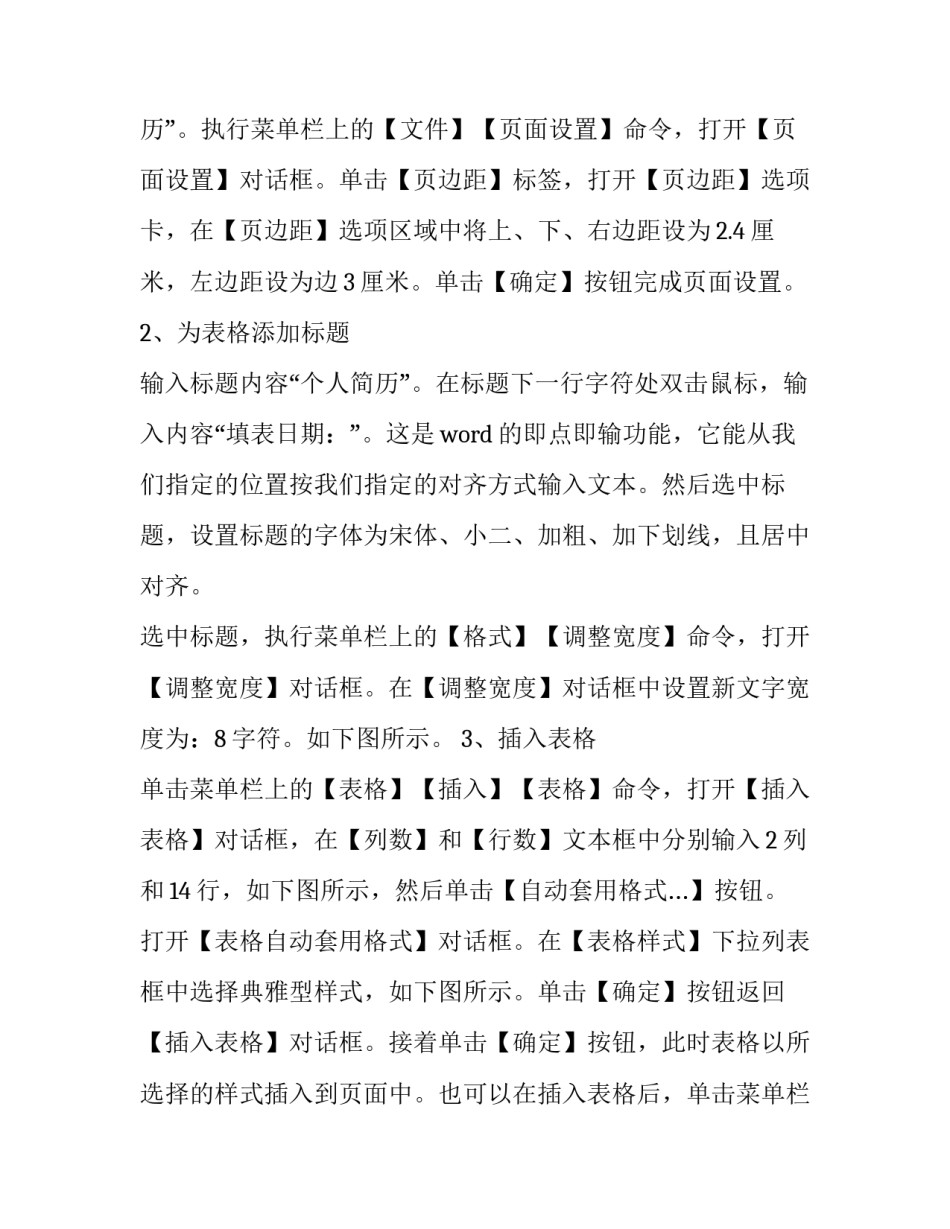 历”。执行菜单栏上的【文件】【页面设置】命令，打开【页面设置】对话框。单击【页边距】标签，打开【页边距】选项卡，在【页边距】选项区域中将上、下、右边距设为 2.4 厘米，左边距设为边 3 厘米。单击【确定】按钮完成页面设置。
2、为表格添加标题
输入标题内容“个人简历”。在标题下一行字符处双击鼠标，输入内容“填表日期：”。这是 word 的即点即输功能，它能从我们指定的位置按我们指定的对齐方式输入文本。然后选中标题，设置标题的字体为宋体、小二、加粗、加下划线，且居中对齐。
选中标题，执行菜单栏上的【格式】【调整宽度】命令，打开【调整宽度】对话框。在【调整宽度】对话框中设置新文字宽度为：8 字符。如下图所示。 3、插入表格
单击菜单栏上的【表格】【插入】【表格】命令，打开【插入表格】对话框，在【列数】和【行数】文本框中分别输入 2 列和 14 行，如下图所示，然后单击【自动套用格式…】按钮。
打开【表格自动套用格式】对话框。在【表格样式】下拉列表框中选择典雅型样式，如下图所示。单击【确定】按钮返回【插入表格】对话框。接着单击【确定】按钮，此时表格以所选择的样式插入到页面中。也可以在插入表格后，单击菜单栏